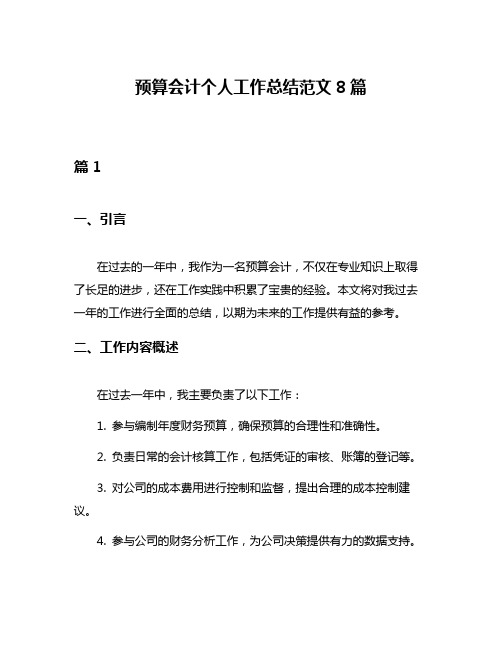 预算会计个人工作总结范文 8 篇

篇 1

一、引言

在过去的一年中，我作为一名预算会计，不仅在专业知识上取得了长足的进步，还在工作实践中积累了宝贵的经验。本文将对我过去一年的工作进行全面的总结，以期为未来的工作提供有益的参考。

二、工作内容概述

在过去一年中，我主要负责了以下工作：

1. 参与编制年度财务预算，确保预算的合理性和准确性。

2. 负责日常的会计核算工作，包括凭证的审核、账簿的登记等。

3. 对公司的成本费用进行控制和监督，提出合理的成本控制建议。

4. 参与公司的财务分析工作，为公司决策提供有力的数据支持。